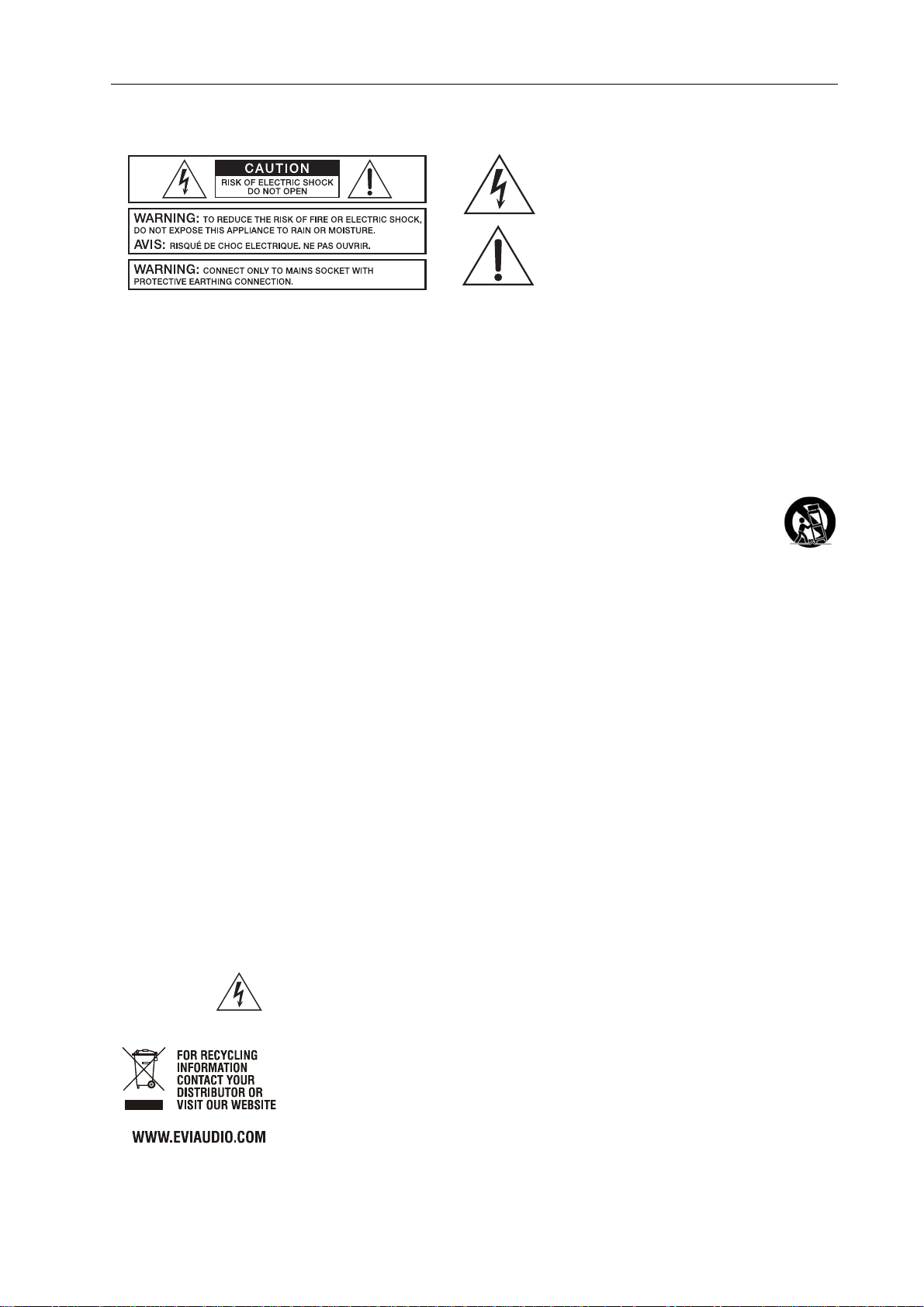 CAUTION
RISK OF ELECTRIC SHOCK
DO NOT OPEN

WARNING: TO REDUCE THE RISK OF FIRE OR ELECTRIC SHOCK, DO NOT EXPOSE THIS APPLIANCE TO RAIN OR MOISTURE.
AVIS: RISQUÉ DE CHOC ELECTRIQUE. NE PAS OUVRIR.

WARNING: CONNECT ONLY TO MAINS SOCKET WITH PROTECTIVE EARTHING CONNECTION.

FOR RECYCLING
INFORMATION
CONTACT YOUR
DISTRIBUTOR OR
VISIT OUR WEBSITE

WWW.EVIAUDIO.COM